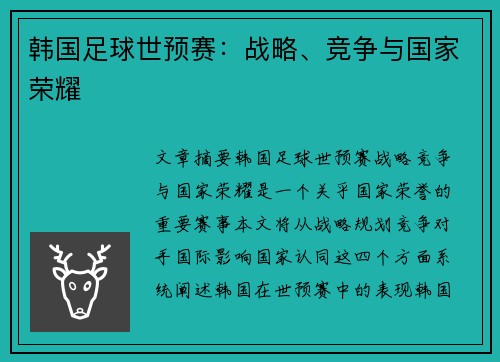 韩国足球世预赛：战略、竞争与国家荣耀

文章摘要韩国足球世预赛战略竞争与国家荣耀是一个关乎国家荣誉的重要赛事本文将从战略规划竞争对手国际影响国家认同这四个方面系统阐述韩国在世预赛中的表现韩国